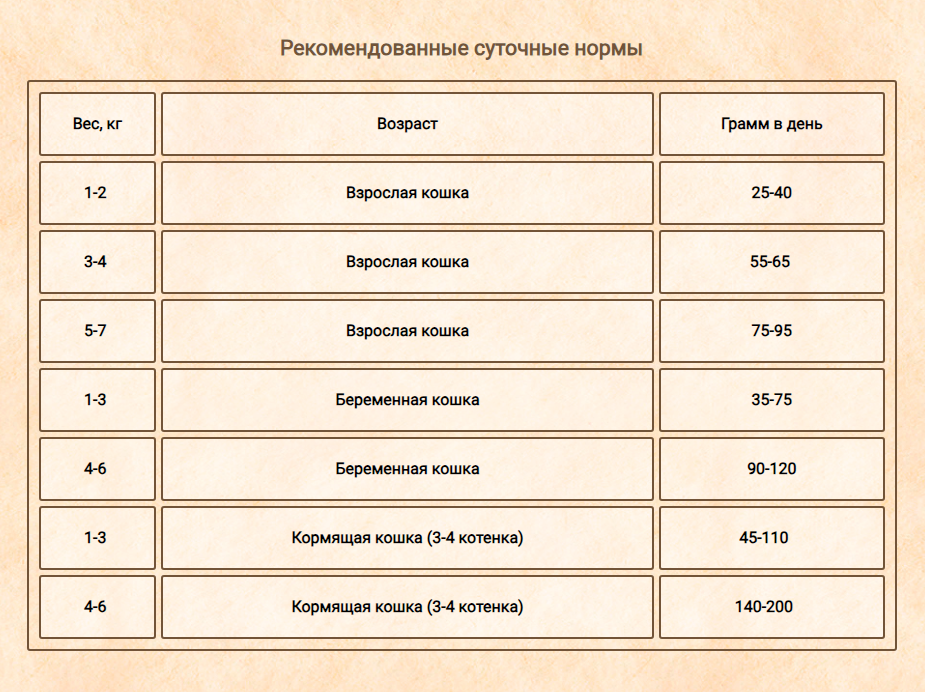 Рекомендованные суточные нормы

| Вес, кг | Возраст | Грамм в день |
|---|---|---|
| 1-2 | Взрослая кошка | 25-40 |
| 3-4 | Взрослая кошка | 55-65 |
| 5-7 | Взрослая кошка | 75-95 |
| 1-3 | Беременная кошка | 35-75 |
| 4-6 | Беременная кошка | 90-120 |
| 1-3 | Кормящая кошка (3-4 котенка) | 45-110 |
| 4-6 | Кормящая кошка (3-4 котенка) | 140-200 |